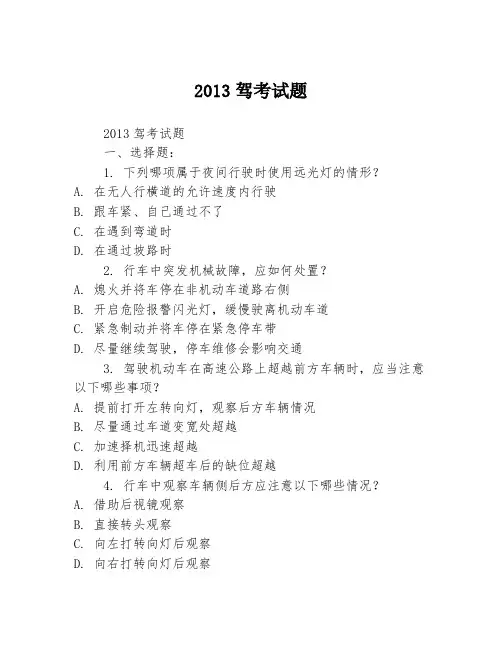 2013 驾考试题

2013 驾考试题

一、选择题:

1. 下列哪项属于夜间行驶时使用远光灯的情形?

A. 在无人行横道的允许速度内行驶

B. 跟车紧、自己通过不了

C. 在遇到弯道时

D. 在通过坡路时

2. 行车中突发机械故障，应如何处置?

A. 熄火并将车停在非机动车道路右侧

B. 开启危险报警闪光灯，缓慢驶离机动车道

C. 紧急制动并将车停在紧急停车带

D. 尽量继续驾驶，停车维修会影响交通

3. 驾驶机动车在高速公路上超越前方车辆时，应当注意以下哪些事项?

A. 提前打开左转向灯，观察后方车辆情况

B. 尽量通过车道变宽处超越

C. 加速择机迅速超越

D. 利用前方车辆超车后的缺位超越

4. 行车中观察车辆侧后方应注意以下哪些情况?

A. 借助后视镜观察

B. 直接转头观察

C. 向左打转向灯后观察

D. 向右打转向灯后观察